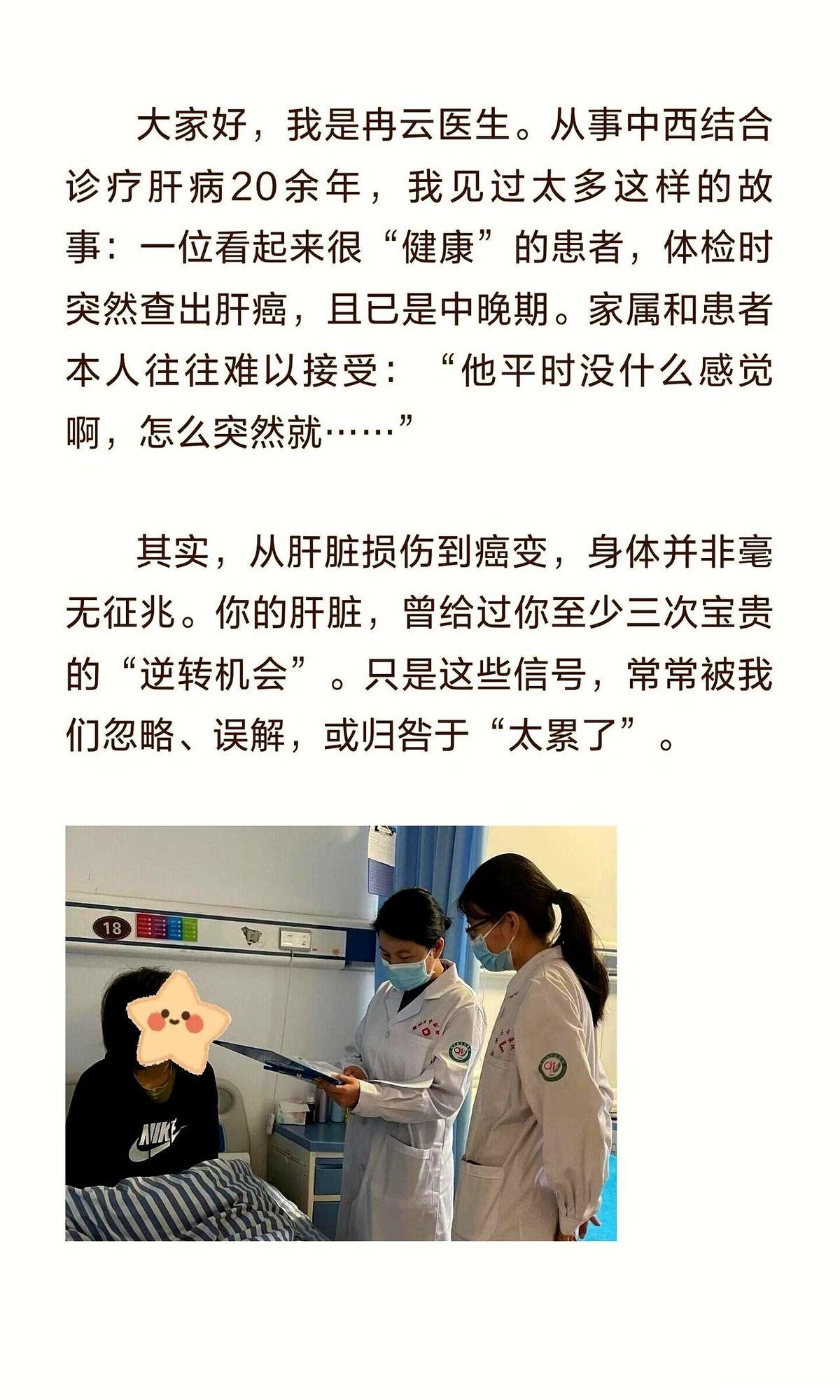 大家好，我是冉云医生。从事中西结合诊疗肝病20余年，我见过太多这样的故事：一位看起来很“健康”的患者，体检时突然查出肝癌，且已是中晚期。家属和患者本人往往难以接受：“他平时没什么感觉啊，怎么突然就……”

其实，从肝脏损伤到癌变，身体并非毫无征兆。你的肝脏，曾给过你至少三次宝贵的“逆转机会”。只是这些信号，常常被我们忽略、误解，或归咎于“太累了”。

18

NIKE